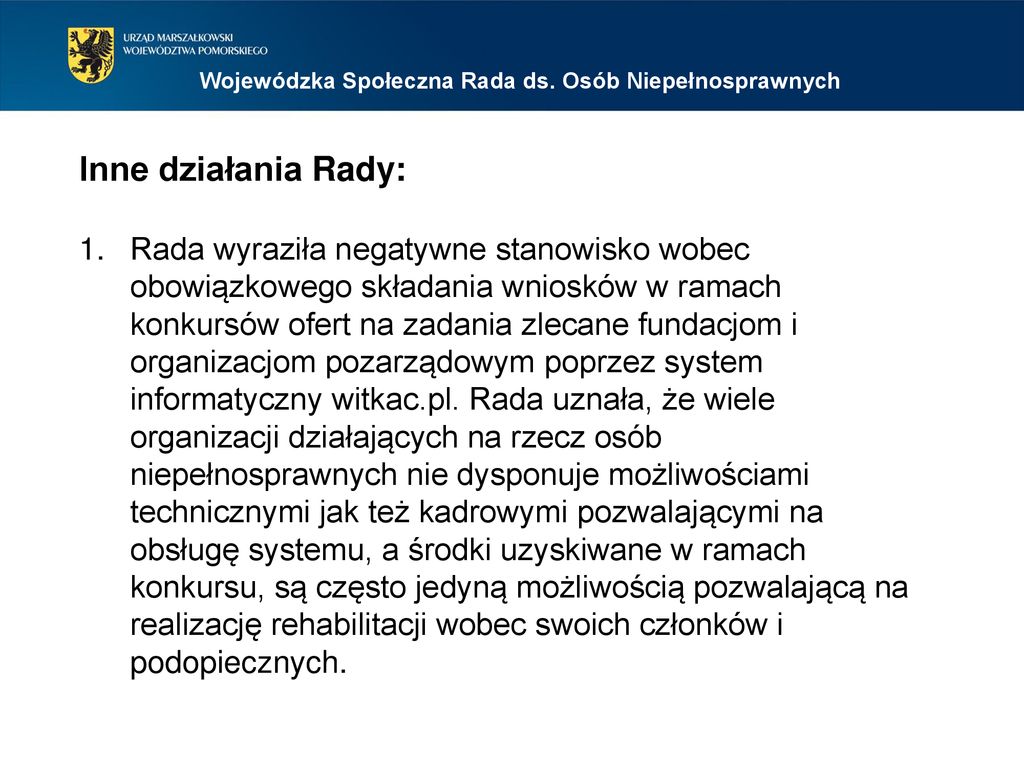 URZĄD MARSZAŁKOWSKI
WOJEWÓDZTWA POMORSKIEGO

Wojewódzka Społeczna Rada ds. Osób Niepełnosprawnych

Inne działania Rady:

1. Rada wyraziła negatywne stanowisko wobec obowiązkowego składania wniosków w ramach konkursów ofert na zadania zlecane fundacjom i organizacjom pozarządowym poprzez system informatyczny witkac.pl. Rada uznała, że wiele organizacji działających na rzecz osób niepełnosprawnych nie dysponuje możliwościami technicznymi jak też kadrowymi pozwalającymi na obsługę systemu, a środki uzyskiwane w ramach konkursu, są często jedyną możliwością pozwalającą na realizację rehabilitacji wobec swoich członków i podopiecznych.